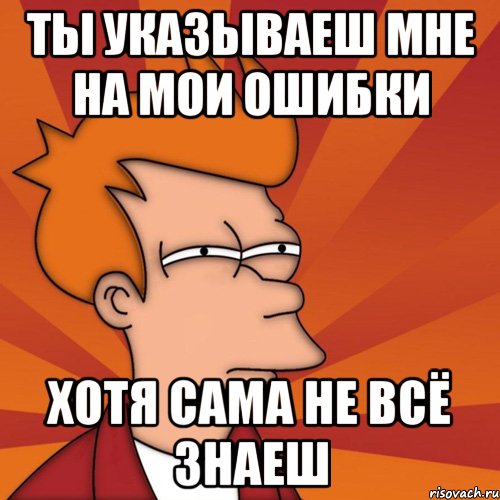 ТЫ УКАЗЫВАЕШ МНЕ НА МОИ ОШИБКИ

ХОТЯ САМА НЕ ВСЁ ЗНАЕШ

risovach.ru